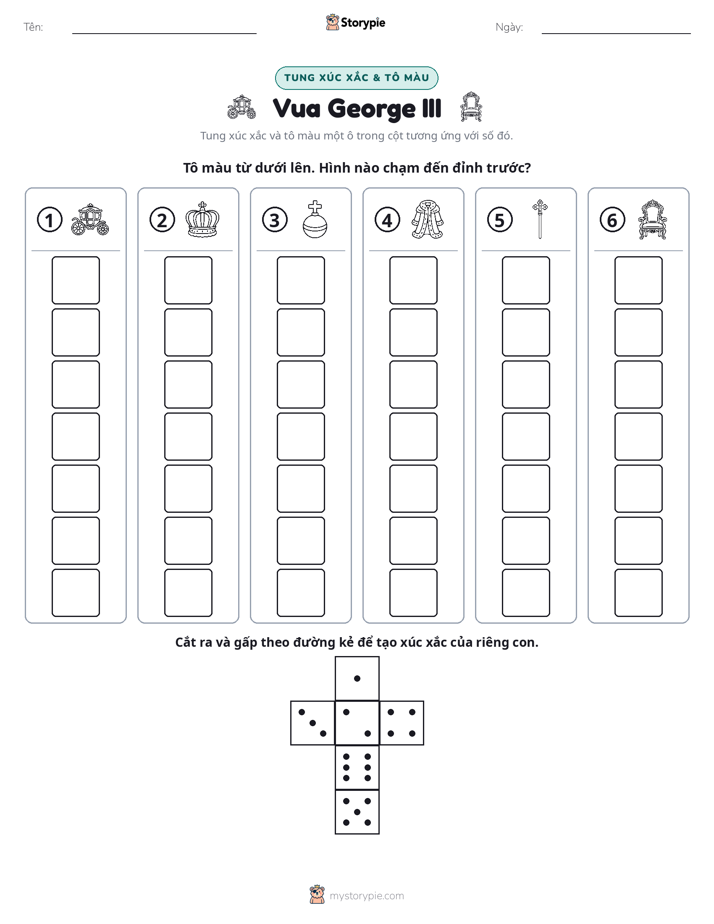 Tên: ____ Storypie Ngày: ____

TUNG XÚC XẮC & TÔ MÀU

Vua George III

Tung xúc xắc và tô màu một ô trong cột tương ứng với số đó.

Tô màu từ dưới lên. Hình nào chạm đến đỉnh trước?

1

2

3

4

5

6

Cắt ra và gấp theo đường kẻ để tạo xúc xắc của riêng con.

mystorypie.com